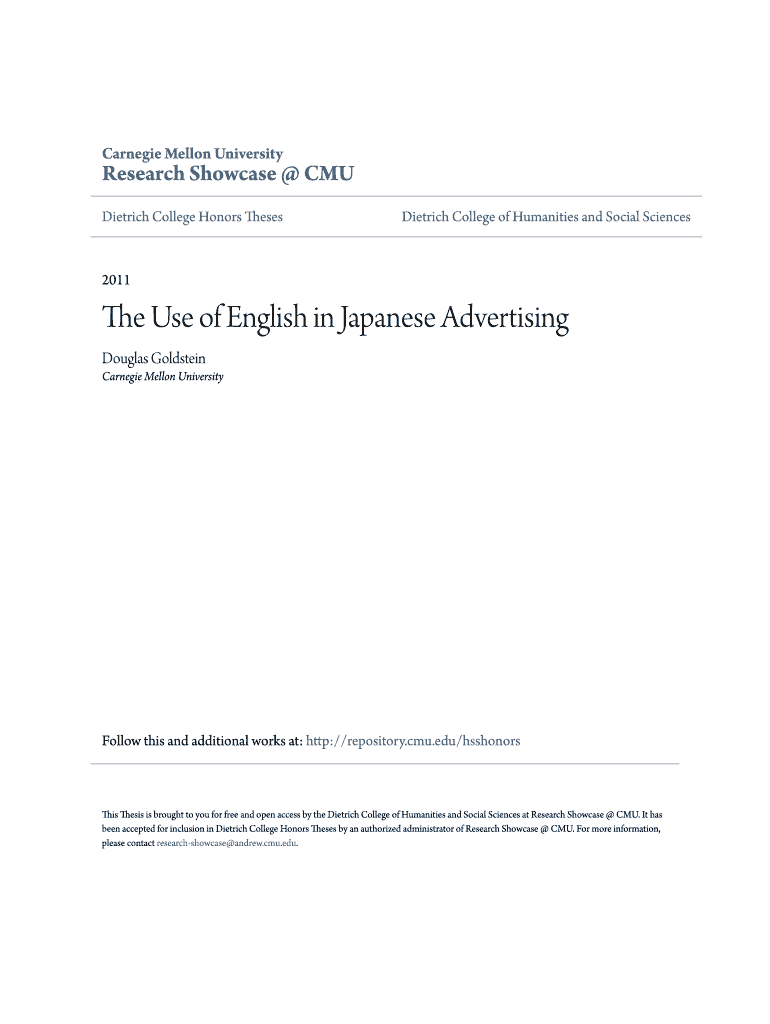 Carnegie Mellon University
Research Showcase @ CMU

Dietrich College Honors Theses

Dietrich College of Humanities and Social Sciences

2011

The Use of English in Japanese Advertising

Douglas Goldstein
Carnegie Mellon University

Follow this and additional works at: http://repository.cmu.edu/hsshonors

This Thesis is brought to you for free and open access by the Dietrich College of Humanities and Social Sciences at Research Showcase @ CMU. It has been accepted for inclusion in Dietrich College Honors Theses by an authorized administrator of Research Showcase @ CMU. For more information, please contact research-showcase@andrew.cmu.edu.